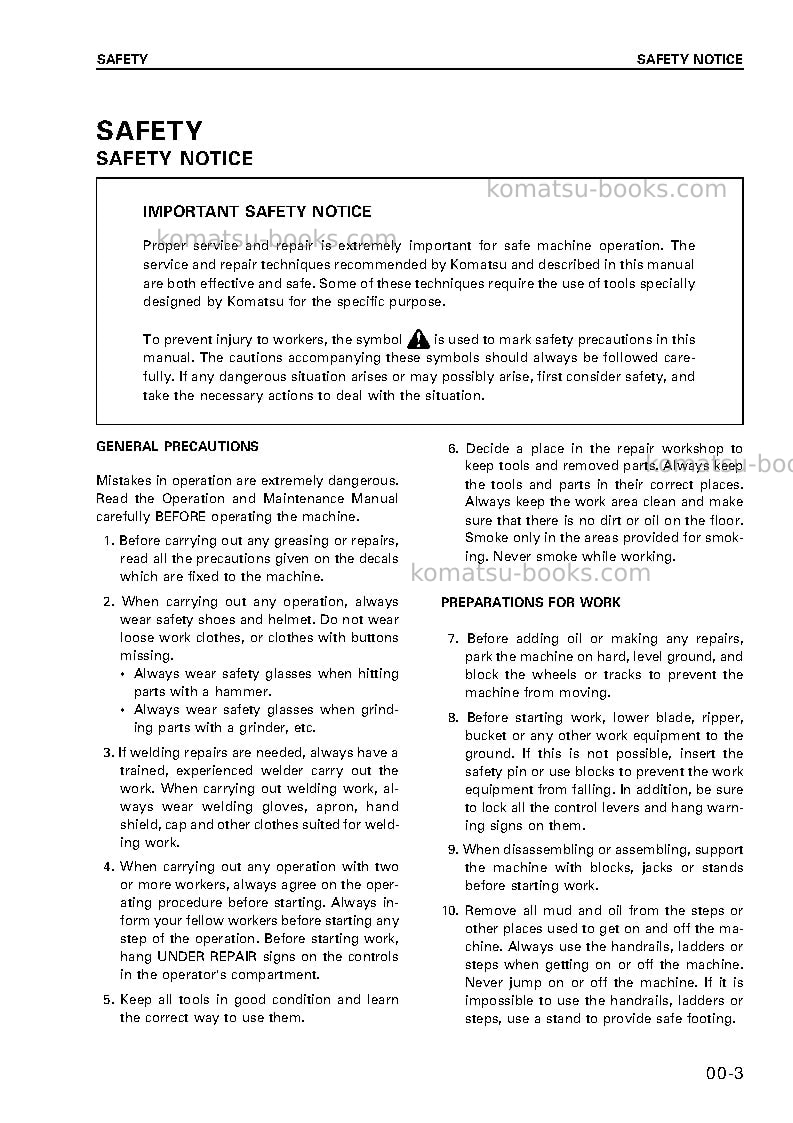 SAFETY SAFETY NOTICE

SAFETY
SAFETY NOTICE

IMPORTANT SAFETY NOTICE

Proper service and repair is extremely important for safe machine operation. The service and repair techniques recommended by Komatsu and described in this manual are both effective and safe. Some of these techniques require the use of tools specially designed by Komatsu for the specific purpose.

To prevent injury to workers, the symbol is used to mark safety precautions in this manual. The cautions accompanying these symbols should always be followed carefully. If any dangerous situation arises or may possibly arise, first consider safety, and take the necessary actions to deal with the situation.

GENERAL PRECAUTIONS

Mistakes in operation are extremely dangerous. Read the Operation and Maintenance Manual carefully BEFORE operating the machine.

1. Before carrying out any greasing or repairs, read all the precautions given on the decals which are fixed to the machine.

2. When carrying out any operation, always wear safety shoes and helmet. Do not wear loose work clothes, or clothes with buttons missing.
• Always wear safety glasses when hitting parts with a hammer.
• Always wear safety glasses when grinding parts with a grinder, etc.

3. If welding repairs are needed, always have a trained, experienced welder carry out the work. When carrying out welding work, always wear welding gloves, apron, hand shield, cap and other clothes suited for welding work.

4. When carrying out any operation with two or more workers, always agree on the operating procedure before starting. Always inform your fellow workers before starting any step of the operation. Before starting work, hang UNDER REPAIR signs on the controls in the operator's compartment.

5. Keep all tools in good condition and learn the correct way to use them.

6. Decide a place in the repair workshop to keep tools and removed parts. Always keep the tools and parts in their correct places. Always keep the work area clean and make sure that there is no dirt or oil on the floor. Smoke only in the areas provided for smoking. Never smoke while working.

PREPARATIONS FOR WORK

7. Before adding oil or making any repairs, park the machine on hard, level ground, and block the wheels or tracks to prevent the machine from moving.

8. Before starting work, lower blade, ripper, bucket or any other work equipment to the ground. If this is not possible, insert the safety pin or use blocks to prevent the work equipment from falling. In addition, be sure to lock all the control levers and hang warning signs on them.

9. When disassembling or assembling, support the machine with blocks, jacks or stands before starting work.

10. Remove all mud and oil from the steps or other places used to get on and off the machine. Always use the handrails, ladders or steps when getting on or off the machine. Never jump on or off the machine. If it is impossible to use the handrails, ladders or steps, use a stand to provide safe footing.

00-3

komatsu-books.com